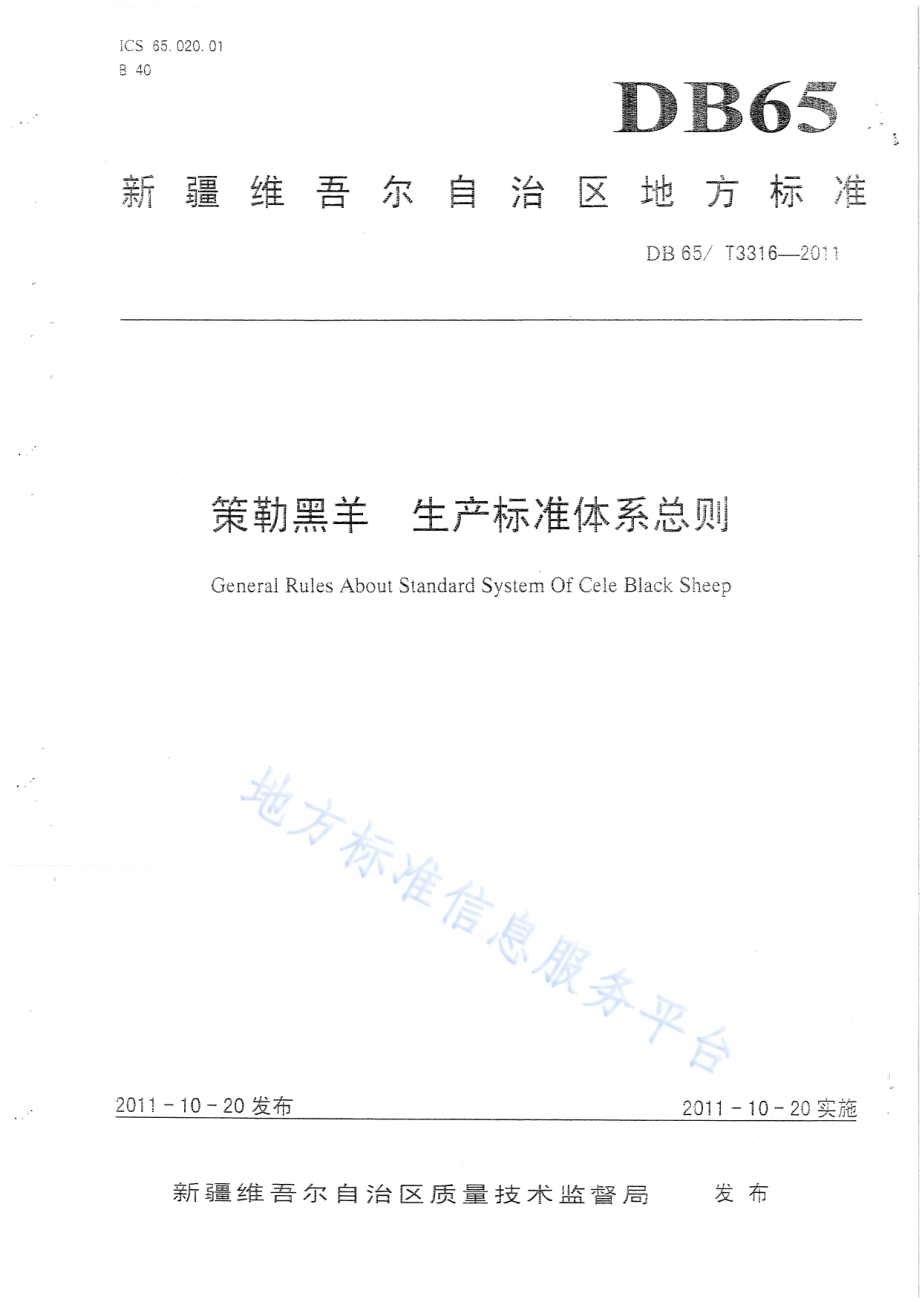 ICS 65.020.01
B 40

DB65

新疆维吾尔自治区地方标准

DB 65/ T3316—2011

策勒黑羊 生产标准体系总则

General Rules About Standard System Of Cele Black Sheep

地方标准信息服务平台

2011－10－20 发布

2011－10－20 实施

新疆维吾尔自治区质量技术监督局 发布